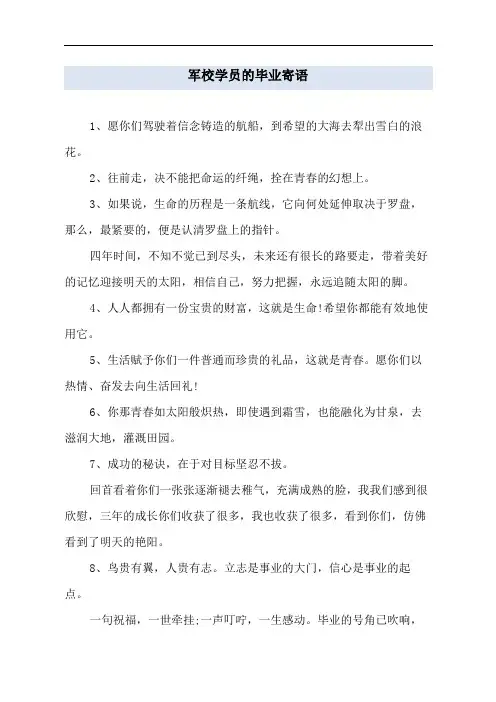 军校学员的毕业寄语

1、愿你们驾驶着信念铸造的航船，到希望的大海去犁出雪白的浪花。

2、往前走，决不能把命运的纤绳，拴在青春的幻想上。

3、如果说，生命的历程是一条航线，它向何处延伸取决于罗盘，那么，最紧要的，便是认清罗盘上的指针。

四年时间，不知不觉已到尽头，未来还有很长的路要走，带着美好的记忆迎接明天的太阳，相信自己，努力把握，永远追随太阳的脚。

4、人人都拥有一份宝贵的财富，这就是生命!希望你都能有效地使用它。

5、生活赋予你们一件普通而珍贵的礼品，这就是青春。愿你们以热情、奋发去向生活回礼!

6、你那青春如太阳般炽热，即使遇到霜雪，也能融化为甘泉，去滋润大地，灌溉田园。

7、成功的秘诀，在于对目标坚忍不拔。

回首看着你们一张张逐渐褪去稚气，充满成熟的脸，我我们感到很欣慰，三年的成长你们收获了很多，我也收获了很多，看到你们，仿佛看到了明天的艳阳。

8、鸟贵有翼，人贵有志。立志是事业的大门，信心是事业的起点。

一句祝福，一世牵挂;一声叮咛，一生感动。毕业的号角已吹响，